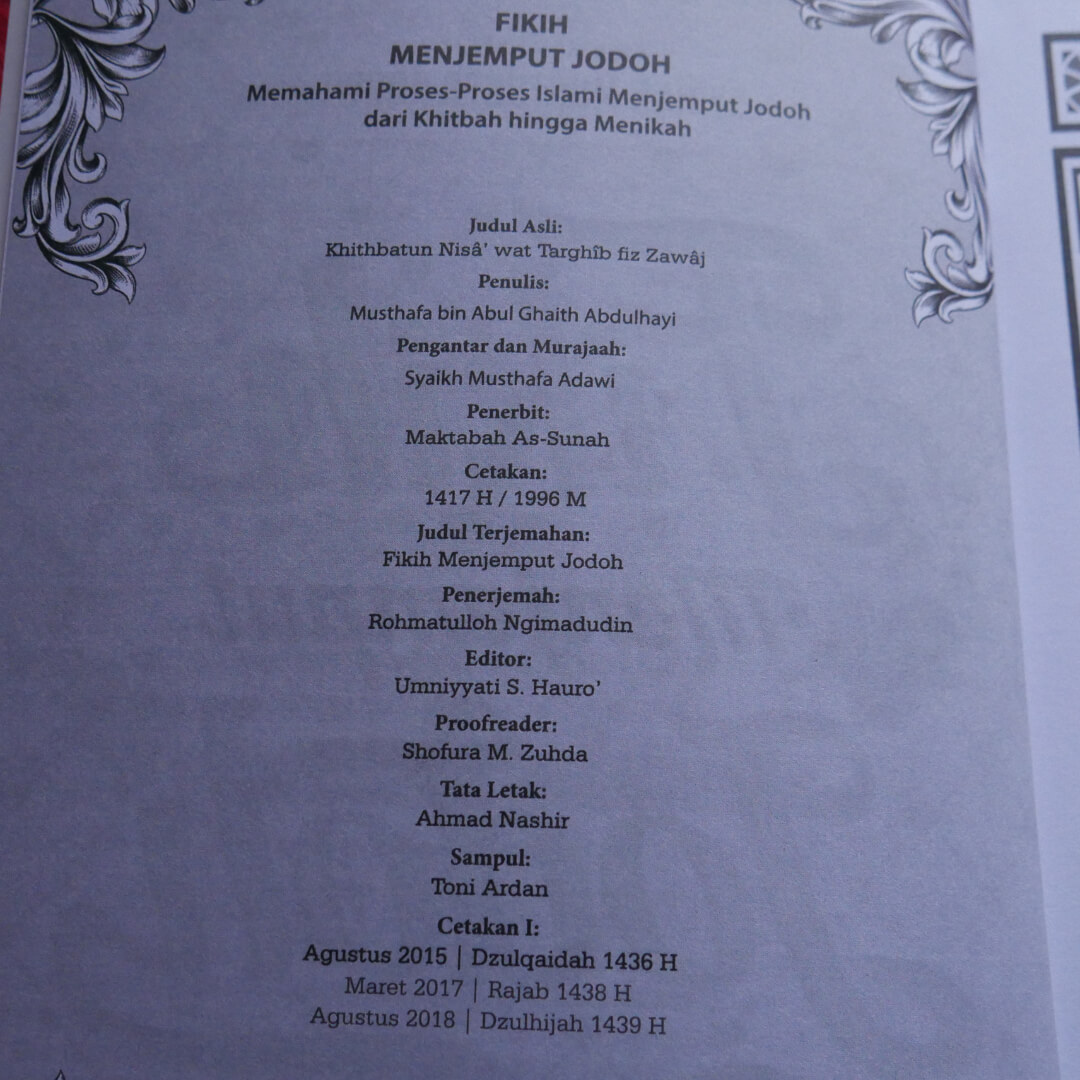 FIKIH
MENJEMPUT JODOH
Memahami Proses-Proses Islami Menjemput Jodoh
dari Khitbah hingga Menikah

Judul Asli:
Khithbatun Nisâ' wat Targhîb fiz Zawâj

Penulis:
Musthafa bin Abul Ghaith Abdulhayi

Pengantar dan Murajaah:
Syaikh Musthafa Adawi

Penerbit:
Maktabah As-Sunah

Cetakan:
1417 H / 1996 M

Judul Terjemahan:
Fikih Menjemput Jodoh

Penerjemah:
Rohmatulloh Ngimadudin

Editor:
Umniyyati S. Hauro'

Proofreader:
Shofura M. Zuhda

Tata Letak:
Ahmad Nashir

Sampul:
Toni Ardan

Cetakan I:
Agustus 2015 | Dzulqaidah 1436 H
Maret 2017 | Rajab 1438 H
Agustus 2018 | Dzulhijah 1439 H